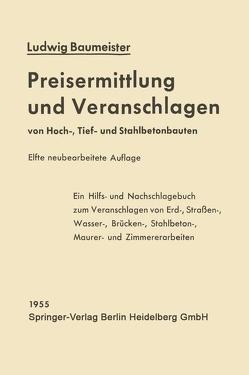 Ludwig Baumeister

Preisermittlung und Veranschlagen

von Hoch-, Tief- und Stahlbetonbauten

Elfte neubearbeitete Auflage

Ein Hilfs- und Nachschlagebuch zum Veranschlagen von Erd-, Straßen-, Wasser-, Brücken-, Stahlbeton-, Maurer- und Zimmererarbeiten

1955
Springer-Verlag Berlin Heidelberg GmbH